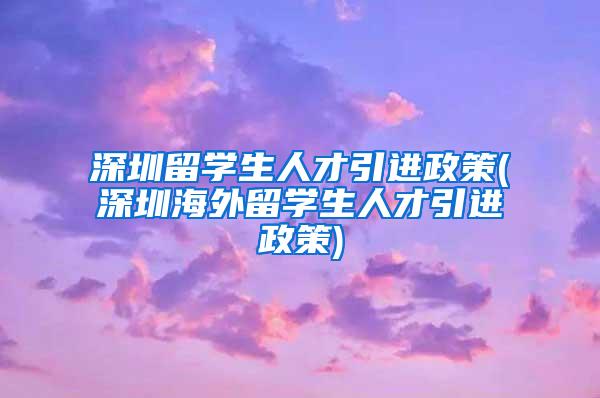 深圳留学生人才引进政策(深圳海外留学生人才引进政策)